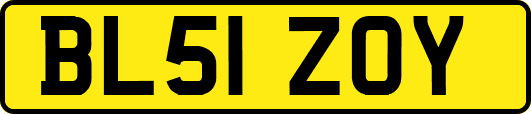 BL51 ZOY